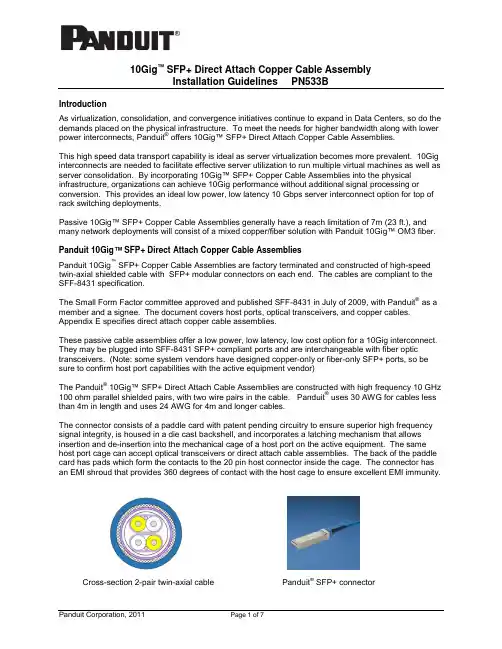 PANDUIT®

10Gig™ SFP+ Direct Attach Copper Cable Assembly
Installation Guidelines PN533B

Introduction

As virtualization, consolidation, and convergence initiatives continue to expand in Data Centers, so do the demands placed on the physical infrastructure. To meet the needs for higher bandwidth along with lower power interconnects, Panduit® offers 10Gig™ SFP+ Direct Attach Copper Cable Assemblies.

This high speed data transport capability is ideal as server virtualization becomes more prevalent. 10Gig interconnects are needed to facilitate effective server utilization to run multiple virtual machines as well as server consolidation. By incorporating 10Gig™ SFP+ Copper Cable Assemblies into the physical infrastructure, organizations can achieve 10Gig performance without additional signal processing or conversion. This provides an ideal low power, low latency 10 Gbps server interconnect option for top of rack switching deployments.

Passive 10Gig™ SFP+ Copper Cable Assemblies generally have a reach limitation of 7m (23 ft.), and many network deployments will consist of a mixed copper/fiber solution with Panduit 10Gig™ OM3 fiber.

Panduit 10Gig™ SFP+ Direct Attach Copper Cable Assemblies

Panduit 10Gig™ SFP+ Copper Cable Assemblies are factory terminated and constructed of high-speed twin-axial shielded cable with SFP+ modular connectors on each end. The cables are compliant to the SFF-8431 specification.

The Small Form Factor committee approved and published SFF-8431 in July of 2009, with Panduit® as a member and a signee. The document covers host ports, optical transceivers, and copper cables. Appendix E specifies direct attach copper cable assemblies.

These passive cable assemblies offer a low power, low latency, low cost option for a 10Gig interconnect. They may be plugged into SFF-8431 SFP+ compliant ports and are interchangeable with fiber optic transceivers. (Note: some system vendors have designed copper-only or fiber-only SFP+ ports, so be sure to confirm host port capabilities with the active equipment vendor)

The Panduit® 10Gig™ SFP+ Direct Attach Cable Assemblies are constructed with high frequency 10 GHz 100 ohm parallel shielded pairs, with two wire pairs in the cable. Panduit® uses 30 AWG for cables less than 4m in length and uses 24 AWG for 4m and longer cables.

The connector consists of a paddle card with patent pending circuitry to ensure superior high frequency signal integrity, is housed in a die cast backshell, and incorporates a latching mechanism that allows insertion and de-insertion into the mechanical cage of a host port on the active equipment. The same host port cage can accept optical transceivers or direct attach cable assemblies. The back of the paddle card has pads which form the contacts to the 20 pin host connector inside the cage. The connector has an EMI shroud that provides 360 degrees of contact with the host cage to ensure excellent EMI immunity.

Cross-section 2-pair twin-axial cable

Panduit® SFP+ connector

Panduit Corporation, 2011

Page 1 of 7